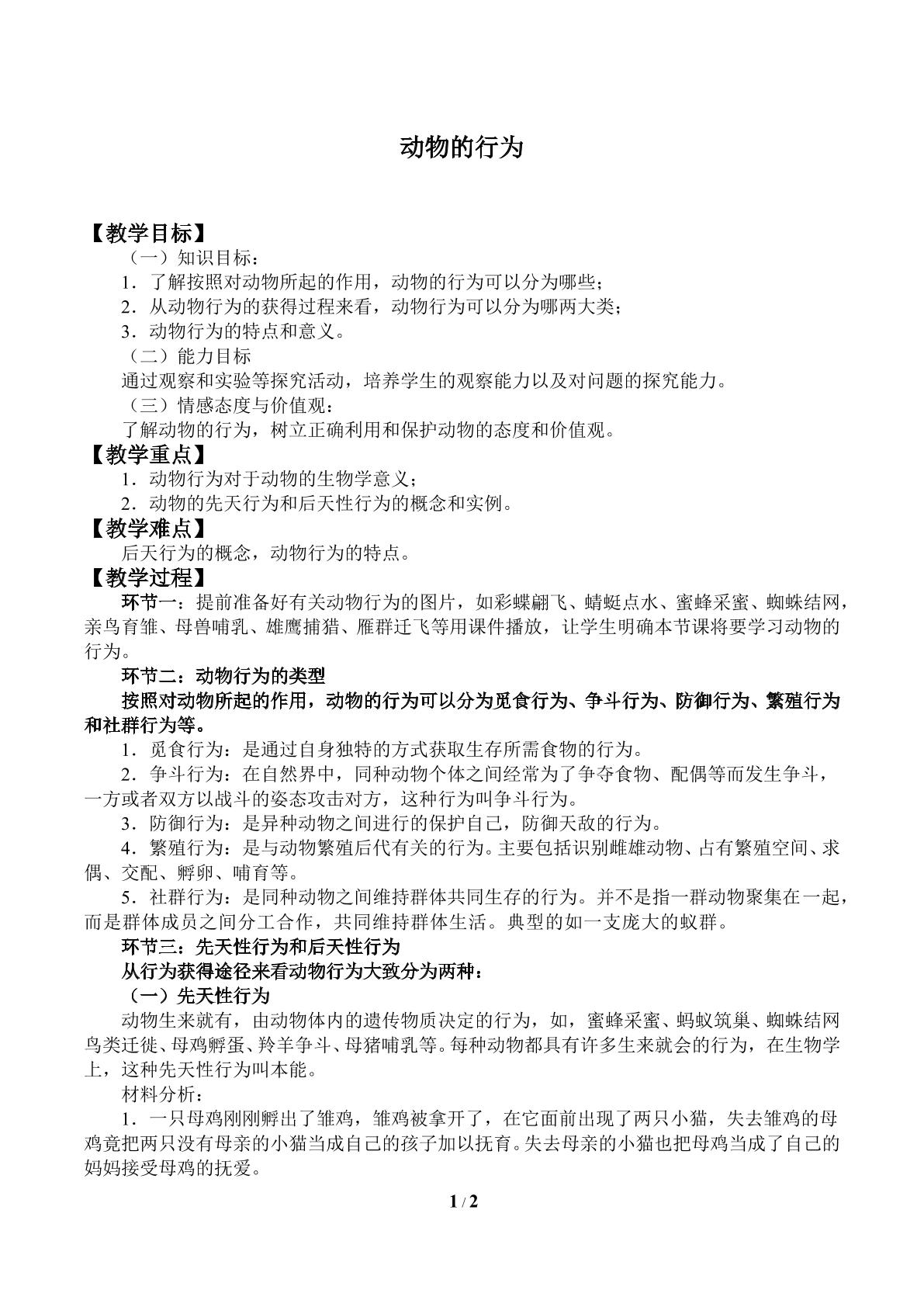 动物的行为

【教学目标】

（一）知识目标：

1．了解按照对动物所起的作用，动物的行为可以分为哪些；

2．从动物行为的获得过程来看，动物行为可以分为哪两大类；

3．动物行为的特点和意义。

（二）能力目标

通过观察和实验等探究活动，培养学生的观察能力以及对问题的探究能力。

（三）情感态度与价值观：

了解动物的行为，树立正确利用和保护动物的态度和价值观。

【教学重点】

1．动物行为对于动物的生物学意义；

2．动物的先天行为和后天性行为的概念和实例。

【教学难点】

后天行为的概念，动物行为的特点。

【教学过程】

环节一：提前准备好有关动物行为的图片，如彩蝶翩飞、蜻蜓点水、蜜蜂采蜜、蜘蛛结网，亲鸟育雏、母兽哺乳、雄鹰捕猎、雁群迁飞等用课件播放，让学生明确本节课将要学习动物的行为。

环节二：动物行为的类型

按照对动物所起的作用，动物的行为可以分为觅食行为、争斗行为、防御行为、繁殖行为和社群行为等。

1．觅食行为：是通过自身独特的方式获取生存所需食物的行为。

2．争斗行为：在自然界中，同种动物个体之间经常为了争夺食物、配偶等而发生争斗，一方或者双方以战斗的姿态攻击对方，这种行为叫争斗行为。

3．防御行为：是异种动物之间进行的保护自己，防御天敌的行为。

4．繁殖行为：是与动物繁殖后代有关的行为。主要包括识别雌雄动物、占有繁殖空间、求偶、交配、孵卵、哺育等。

5．社群行为：是同种动物之间维持群体共同生存的行为。并不是指一群动物聚集在一起，而是群体成员之间分工合作，共同维持群体生活。典型的如一支庞大的蚁群。

环节三：先天性行为和后天性行为

从行为获得途径来看动物行为大致分为两种：

（一）先天性行为

动物生来就有，由动物体内的遗传物质决定的行为，如，蜜蜂采蜜、蚂蚁筑巢、蜘蛛结网鸟类迁徙、母鸡孵蛋、羚羊争斗、母猪哺乳等。每种动物都具有许多生来就会的行为，在生物学上，这种先天性行为叫本能。

材料分析：

1．一只母鸡刚刚孵出了雏鸡，雏鸡被拿开了，在它面前出现了两只小猫，失去雏鸡的母鸡竟把两只没有母亲的小猫当成自己的孩子加以抚育。失去母亲的小猫也把母鸡当成了自己的妈妈接受母鸡的抚爱。

1 / 2